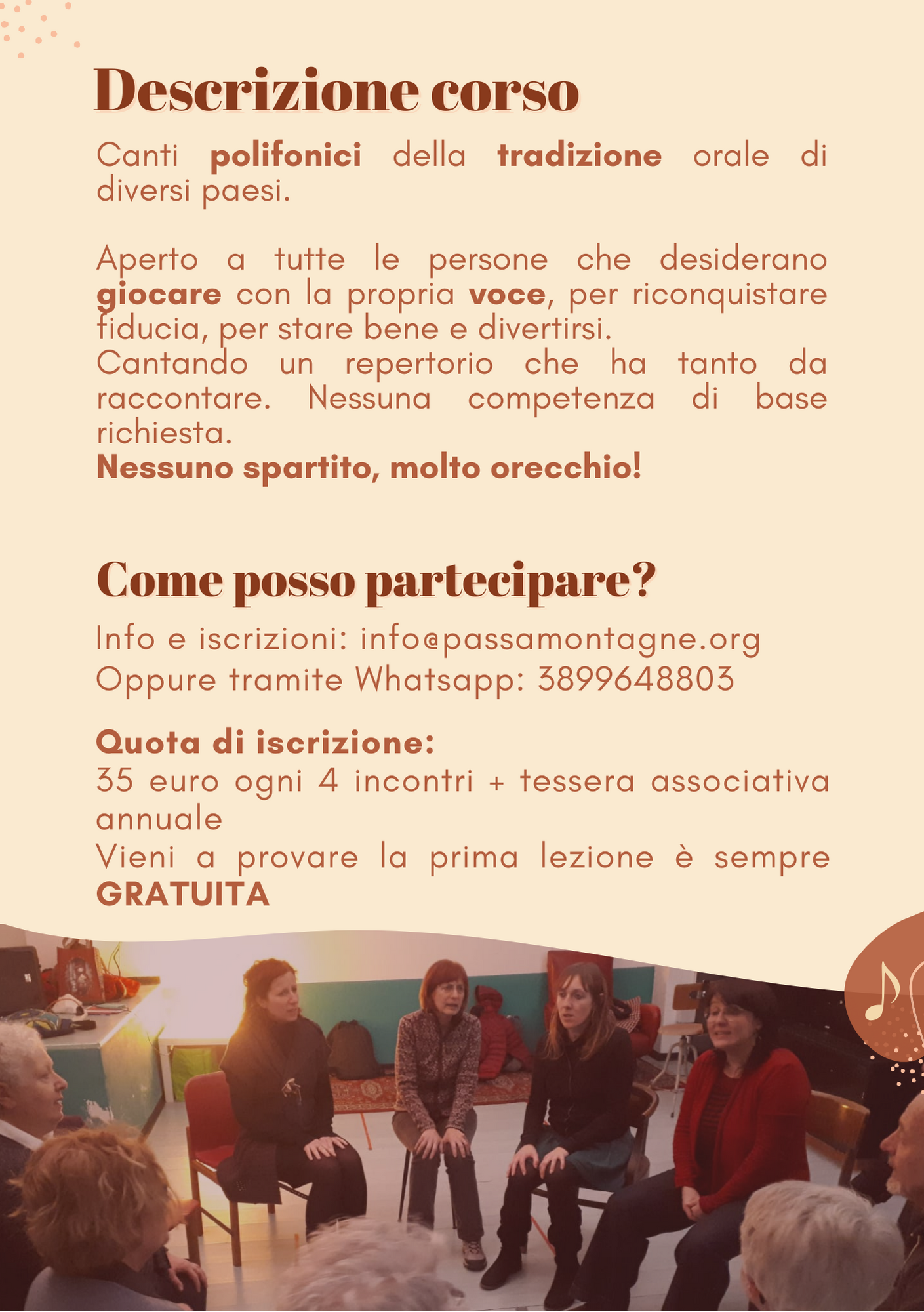 Descrizione corso

Canti polifonici della tradizione orale di diversi paesi.

Aperto a tutte le persone che desiderano giocare con la propria voce, per riconquistare fiducia, per stare bene e divertirsi.
Cantando un repertorio che ha tanto da raccontare. Nessuna competenza di base richiesta.
Nessuno spartito, molto orecchio!

Come posso partecipare?

Info e iscrizioni: info@passamontagne.org
Oppure tramite Whatsapp: 3899648803

Quota di iscrizione:
35 euro ogni 4 incontri + tessera associativa annuale
Vieni a provare la prima lezione è sempre GRATUITA